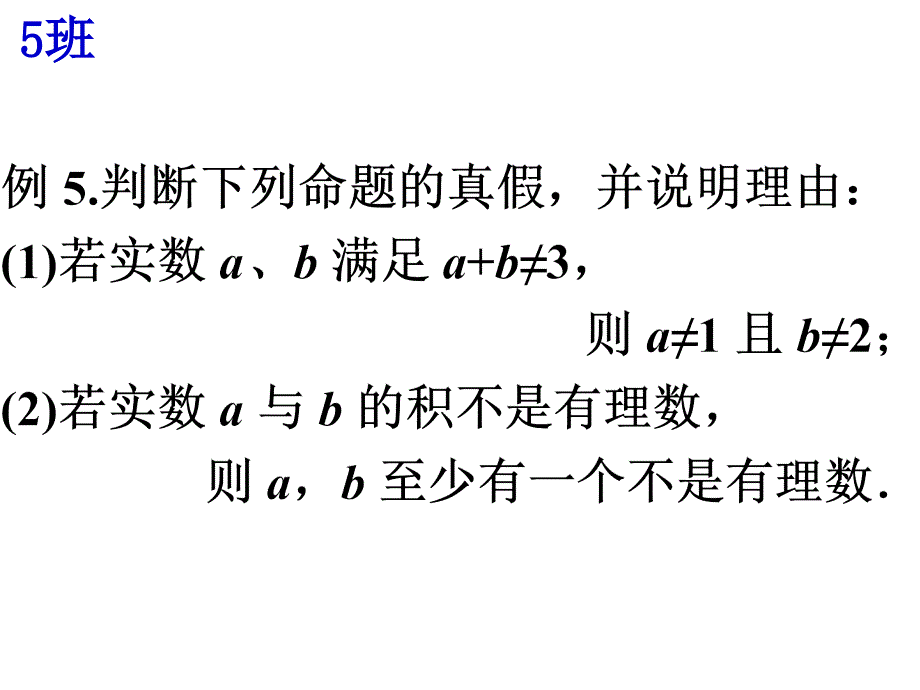 5班

例 5.判断下列命题的真假，并说明理由：

(1)若实数 $a$、$b$ 满足 $a+b\neq 3$，则 $a\neq 1$ 且 $b\neq 2$；

(2)若实数 $a$ 与 $b$ 的积不是有理数，则 $a$，$b$ 至少有一个不是有理数.